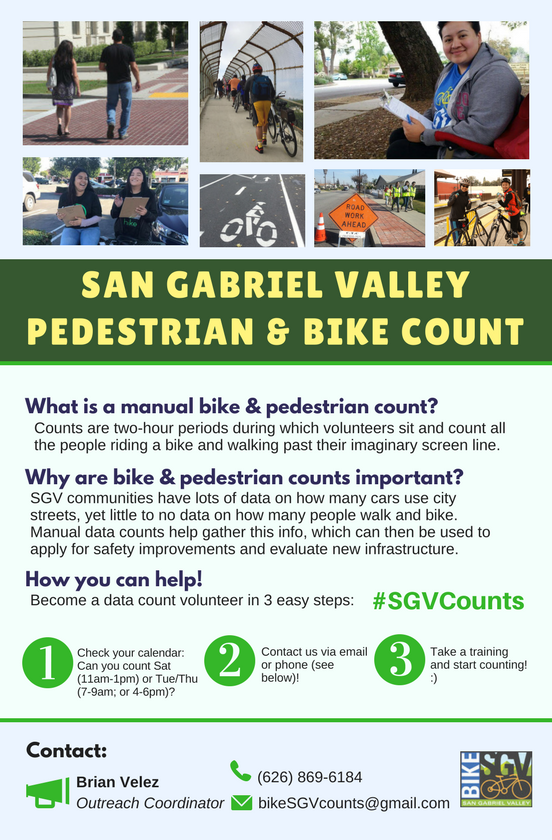 ROAD WORK AHEAD

SAN GABRIEL VALLEY PEDESTRIAN & BIKE COUNT

What is a manual bike & pedestrian count?

Counts are two-hour periods during which volunteers sit and count all the people riding a bike and walking past their imaginary screen line.

Why are bike & pedestrian counts important?

SGV communities have lots of data on how many cars use city streets, yet little to no data on how many people walk and bike. Manual data counts help gather this info, which can then be used to apply for safety improvements and evaluate new infrastructure.

How you can help!

Become a data count volunteer in 3 easy steps:

#SGVCounts

1 Check your calendar: Can you count Sat (11am-1pm) or Tue/Thu (7-9am; or 4-6pm)?

2 Contact us via email or phone (see below)!

3 Take a training and start counting! :)

Contact:

Brian Velez
Outreach Coordinator

(626) 869-6184
bikeSGVcounts@gmail.com

BIKE SGV
SAN GABRIEL VALLEY